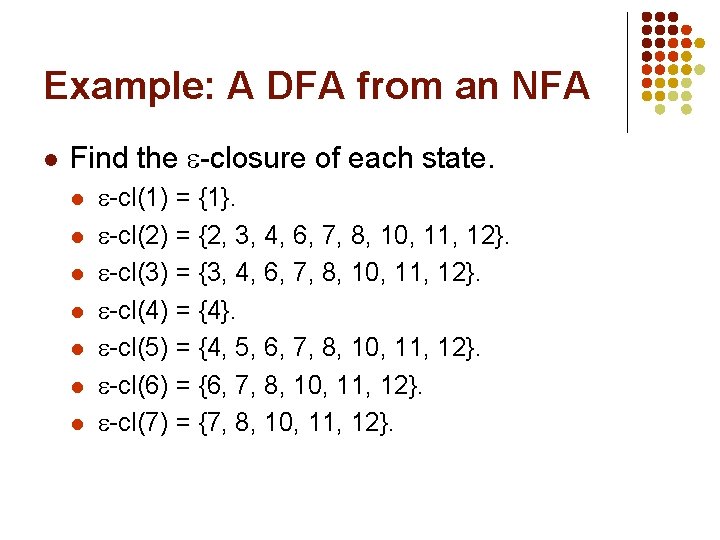 Example: A DFA from an NFA

• Find the ε-closure of each state.
• ε-cl(1) = {1}.
• ε-cl(2) = {2, 3, 4, 6, 7, 8, 10, 11, 12}.
• ε-cl(3) = {3, 4, 6, 7, 8, 10, 11, 12}.
• ε-cl(4) = {4}.
• ε-cl(5) = {4, 5, 6, 7, 8, 10, 11, 12}.
• ε-cl(6) = {6, 7, 8, 10, 11, 12}.
• ε-cl(7) = {7, 8, 10, 11, 12}.